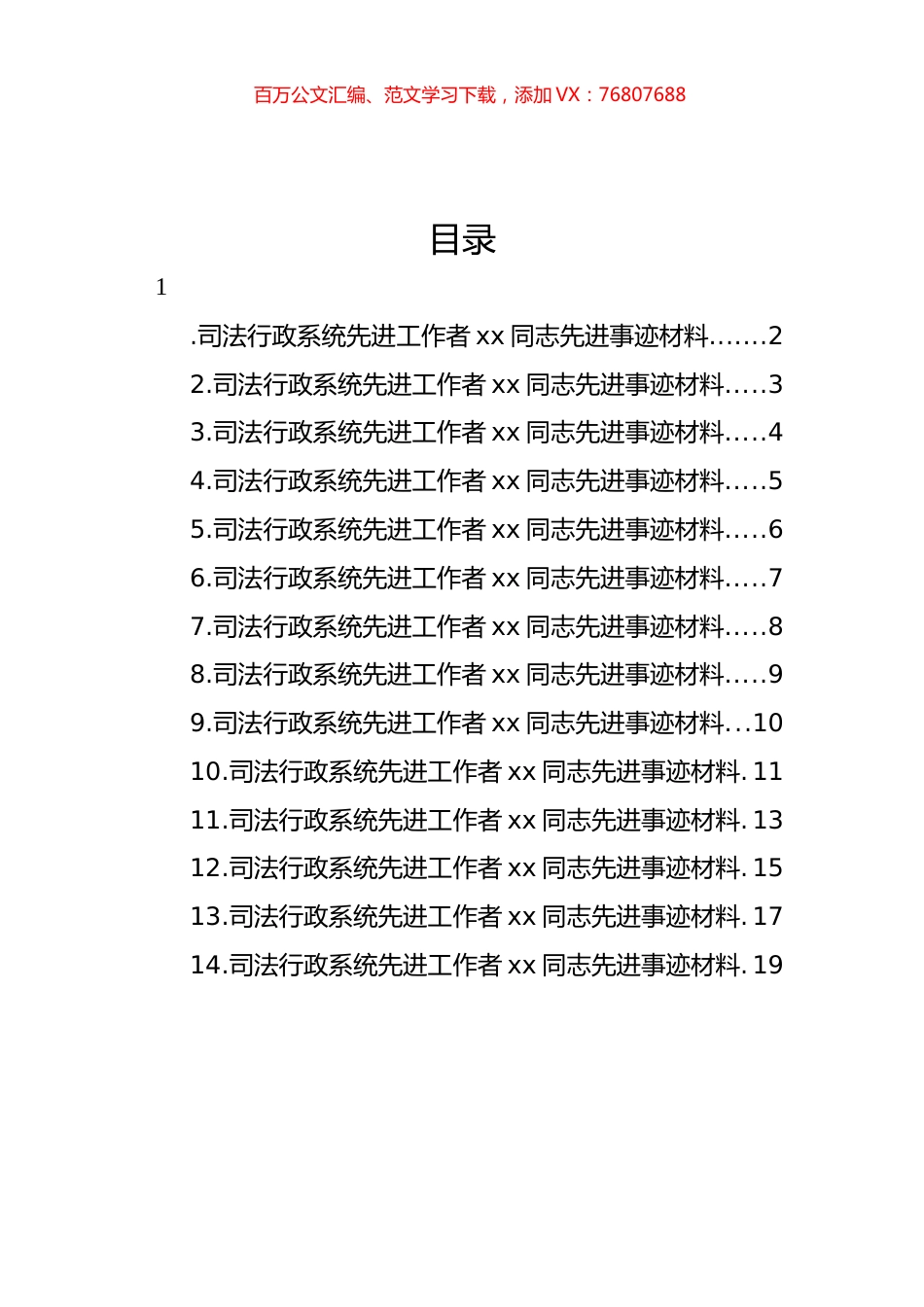 百万公文汇编、范文学习下载，添加 VX：76807688

目录

1

.司法行政系统先进工作者 xx 同志先进事迹材料.......2
2.司法行政系统先进工作者 xx 同志先进事迹材料.....3
3.司法行政系统先进工作者 xx 同志先进事迹材料.....4
4.司法行政系统先进工作者 xx 同志先进事迹材料.....5
5.司法行政系统先进工作者 xx 同志先进事迹材料.....6
6.司法行政系统先进工作者 xx 同志先进事迹材料.....7
7.司法行政系统先进工作者 xx 同志先进事迹材料.....8
8.司法行政系统先进工作者 xx 同志先进事迹材料.....9
9.司法行政系统先进工作者 xx 同志先进事迹材料...10
10.司法行政系统先进工作者 xx 同志先进事迹材料. 11
11.司法行政系统先进工作者 xx 同志先进事迹材料. 13
12.司法行政系统先进工作者 xx 同志先进事迹材料. 15
13.司法行政系统先进工作者 xx 同志先进事迹材料. 17
14.司法行政系统先进工作者 xx 同志先进事迹材料. 19